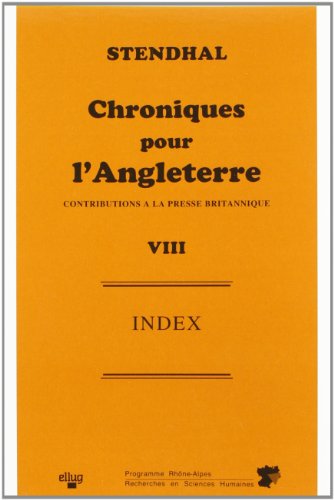 STENDHAL

Chroniques pour l'Angleterre

CONTRIBUTIONS A LA PRESSE BRITANNIQUE

VIII

INDEX

ellug

Programme Rhône-Alpes
Recherches en Sciences Humaines